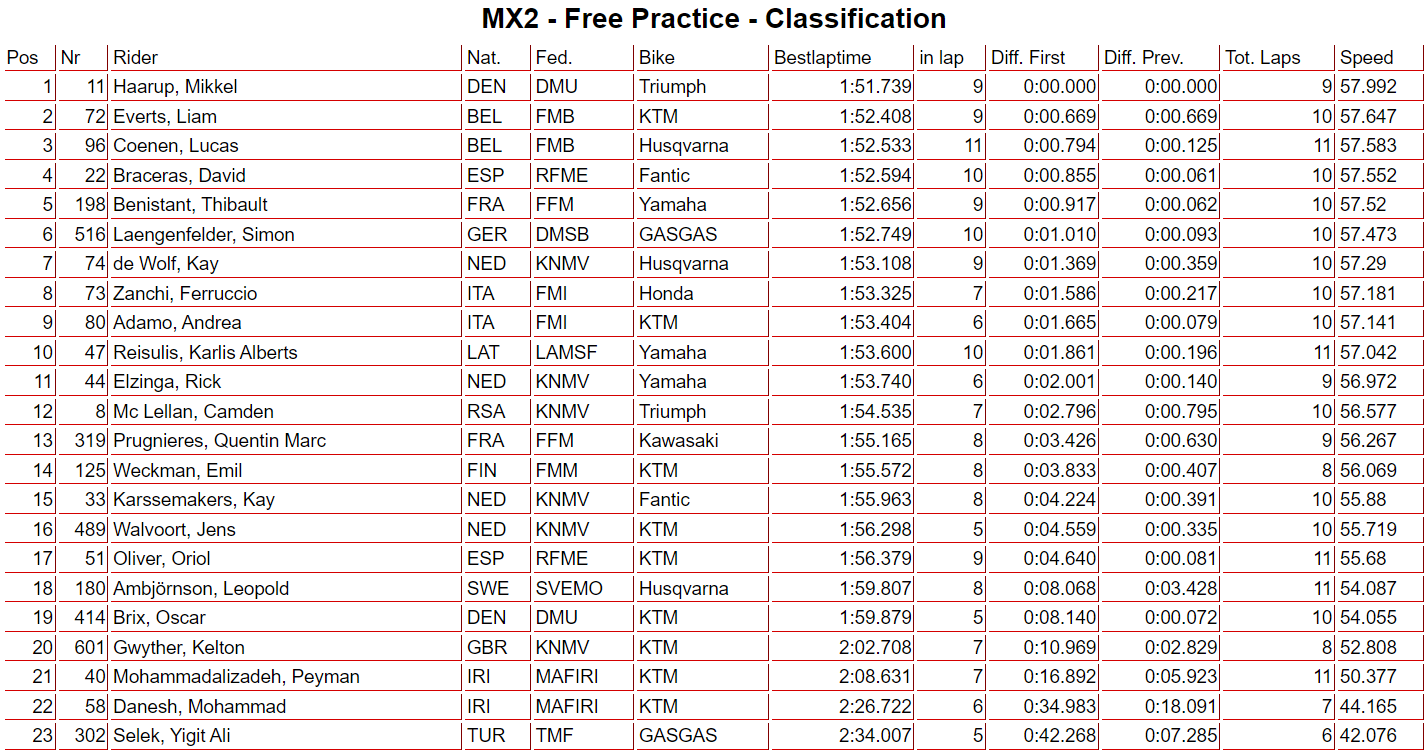 MX2 - Free Practice - Classification

| Pos | Nr | Rider | Nat. | Fed. | Bike | Bestlaptime | in lap | Diff. First | Diff. Prev. | Tot. Laps | Speed |
|---|---|---|---|---|---|---|---|---|---|---|---|
| 1 | 11 | Haarup, Mikkel | DEN | DMU | Triumph | 1:51.739 | 9 | 0:00.000 | 0:00.000 | 9 | 57.992 |
| 2 | 72 | Everts, Liam | BEL | FMB | KTM | 1:52.408 | 9 | 0:00.669 | 0:00.669 | 10 | 57.647 |
| 3 | 96 | Coenen, Lucas | BEL | FMB | Husqvarna | 1:52.533 | 11 | 0:00.794 | 0:00.125 | 11 | 57.583 |
| 4 | 22 | Braceras, David | ESP | RFME | Fantic | 1:52.594 | 10 | 0:00.855 | 0:00.061 | 10 | 57.552 |
| 5 | 198 | Benistant, Thibault | FRA | FFM | Yamaha | 1:52.656 | 9 | 0:00.917 | 0:00.062 | 10 | 57.52 |
| 6 | 516 | Laengenfelder, Simon | GER | DMSB | GASGAS | 1:52.749 | 10 | 0:01.010 | 0:00.093 | 10 | 57.473 |
| 7 | 74 | de Wolf, Kay | NED | KNMV | Husqvarna | 1:53.108 | 9 | 0:01.369 | 0:00.359 | 10 | 57.29 |
| 8 | 73 | Zanchi, Ferruccio | ITA | FMI | Honda | 1:53.325 | 7 | 0:01.586 | 0:00.217 | 10 | 57.181 |
| 9 | 80 | Adamo, Andrea | ITA | FMI | KTM | 1:53.404 | 6 | 0:01.665 | 0:00.079 | 10 | 57.141 |
| 10 | 47 | Reisulis, Karlis Alberts | LAT | LAMSF | Yamaha | 1:53.600 | 10 | 0:01.861 | 0:00.196 | 11 | 57.042 |
| 11 | 44 | Elzinga, Rick | NED | KNMV | Yamaha | 1:53.740 | 6 | 0:02.001 | 0:00.140 | 9 | 56.972 |
| 12 | 8 | Mc Lellan, Camden | RSA | KNMV | Triumph | 1:54.535 | 7 | 0:02.796 | 0:00.795 | 10 | 56.577 |
| 13 | 319 | Prugnieres, Quentin Marc | FRA | FFM | Kawasaki | 1:55.165 | 8 | 0:03.426 | 0:00.630 | 9 | 56.267 |
| 14 | 125 | Weckman, Emil | FIN | FMM | KTM | 1:55.572 | 8 | 0:03.833 | 0:00.407 | 8 | 56.069 |
| 15 | 33 | Karssemakers, Kay | NED | KNMV | Fantic | 1:55.963 | 8 | 0:04.224 | 0:00.391 | 10 | 55.88 |
| 16 | 489 | Walvoort, Jens | NED | KNMV | KTM | 1:56.298 | 5 | 0:04.559 | 0:00.335 | 10 | 55.719 |
| 17 | 51 | Oliver, Oriol | ESP | RFME | KTM | 1:56.379 | 9 | 0:04.640 | 0:00.081 | 11 | 55.68 |
| 18 | 180 | Ambjörnson, Leopold | SWE | SVEMO | Husqvarna | 1:59.807 | 8 | 0:08.068 | 0:03.428 | 11 | 54.087 |
| 19 | 414 | Brix, Oscar | DEN | DMU | KTM | 1:59.879 | 5 | 0:08.140 | 0:00.072 | 10 | 54.055 |
| 20 | 601 | Gwyther, Kelton | GBR | KNMV | KTM | 2:02.708 | 7 | 0:10.969 | 0:02.829 | 8 | 52.808 |
| 21 | 40 | Mohammadalizadeh, Peyman | IRI | MAFIRI | KTM | 2:08.631 | 7 | 0:16.892 | 0:05.923 | 11 | 50.377 |
| 22 | 58 | Danesh, Mohammad | IRI | MAFIRI | KTM | 2:26.722 | 6 | 0:34.983 | 0:18.091 | 7 | 44.165 |
| 23 | 302 | Selek, Yigit Ali | TUR | TMF | GASGAS | 2:34.007 | 5 | 0:42.268 | 0:07.285 | 6 | 42.076 |